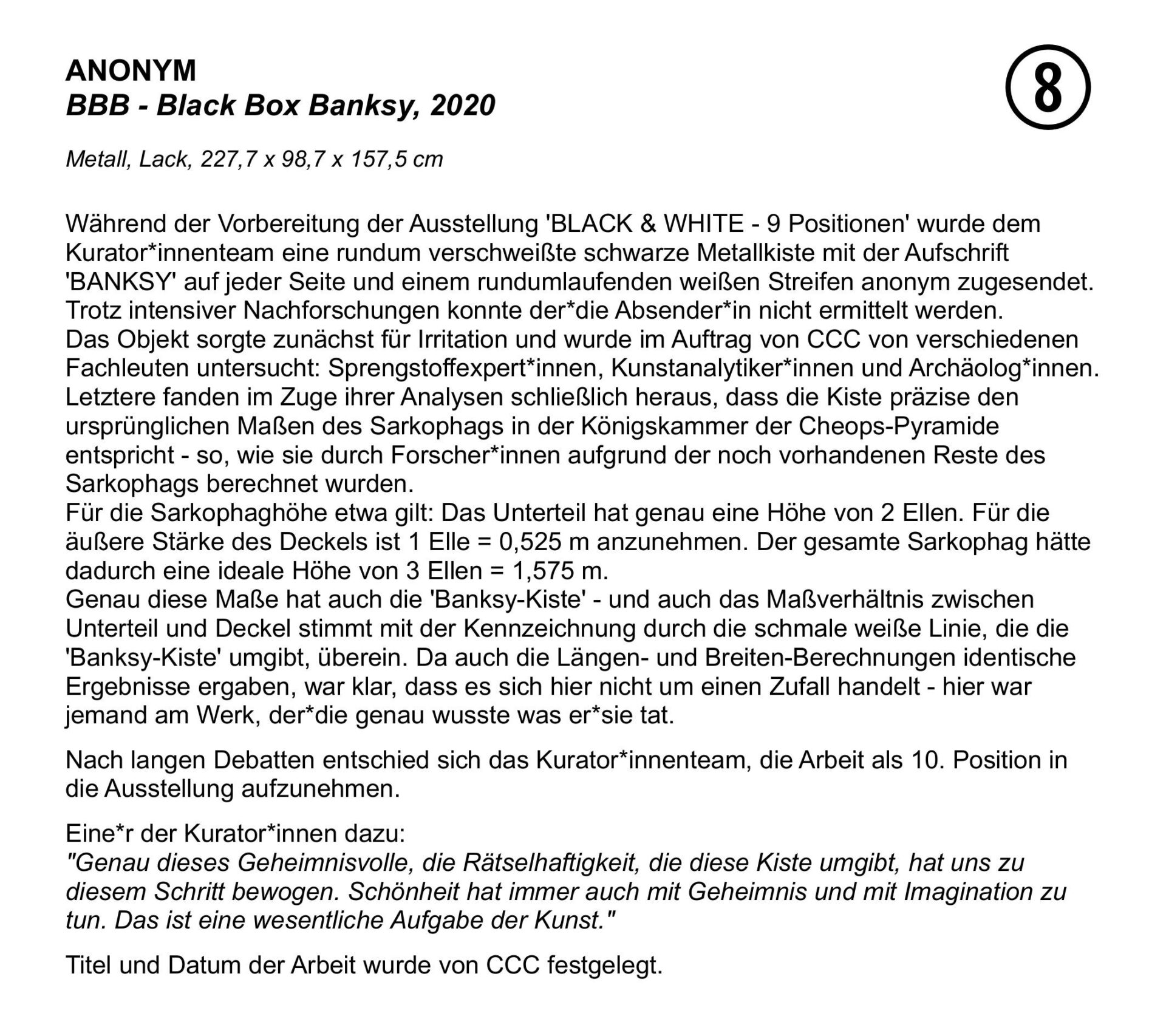 ANONYM
BBB - Black Box Banksy, 2020

8

Metall, Lack, 227,7 x 98,7 x 157,5 cm

Während der Vorbereitung der Ausstellung 'BLACK & WHITE - 9 Positionen' wurde dem Kurator*innenteam eine rundum verschweißte schwarze Metallkiste mit der Aufschrift 'BANKSY' auf jeder Seite und einem rundumlaufenden weißen Streifen anonym zugesendet. Trotz intensiver Nachforschungen konnte der*die Absender*in nicht ermittelt werden.
Das Objekt sorgte zunächst für Irritation und wurde im Auftrag von CCC von verschiedenen Fachleuten untersucht: Sprengstoffexpert*innen, Kunstanalytiker*innen und Archäolog*innen. Letztere fanden im Zuge ihrer Analysen schließlich heraus, dass die Kiste präzise den ursprünglichen Maßen des Sarkophags in der Königskammer der Cheops-Pyramide entspricht - so, wie sie durch Forscher*innen aufgrund der noch vorhandenen Reste des Sarkophags berechnet wurden.
Für die Sarkophaghöhe etwa gilt: Das Unterteil hat genau eine Höhe von 2 Ellen. Für die äußere Stärke des Deckels ist 1 Elle = 0,525 m anzunehmen. Der gesamte Sarkophag hätte dadurch eine ideale Höhe von 3 Ellen = 1,575 m.
Genau diese Maße hat auch die 'Banksy-Kiste' - und auch das Maßverhältnis zwischen Unterteil und Deckel stimmt mit der Kennzeichnung durch die schmale weiße Linie, die die 'Banksy-Kiste' umgibt, überein. Da auch die Längen- und Breiten-Berechnungen identische Ergebnisse ergaben, war klar, dass es sich hier nicht um einen Zufall handelt - hier war jemand am Werk, der*die genau wusste was er*sie tat.

Nach langen Debatten entschied sich das Kurator*innenteam, die Arbeit als 10. Position in die Ausstellung aufzunehmen.

Eine*r der Kurator*innen dazu:
"Genau dieses Geheimnisvolle, die Rätselhaftigkeit, die diese Kiste umgibt, hat uns zu diesem Schritt bewogen. Schönheit hat immer auch mit Geheimnis und mit Imagination zu tun. Das ist eine wesentliche Aufgabe der Kunst."

Titel und Datum der Arbeit wurde von CCC festgelegt.